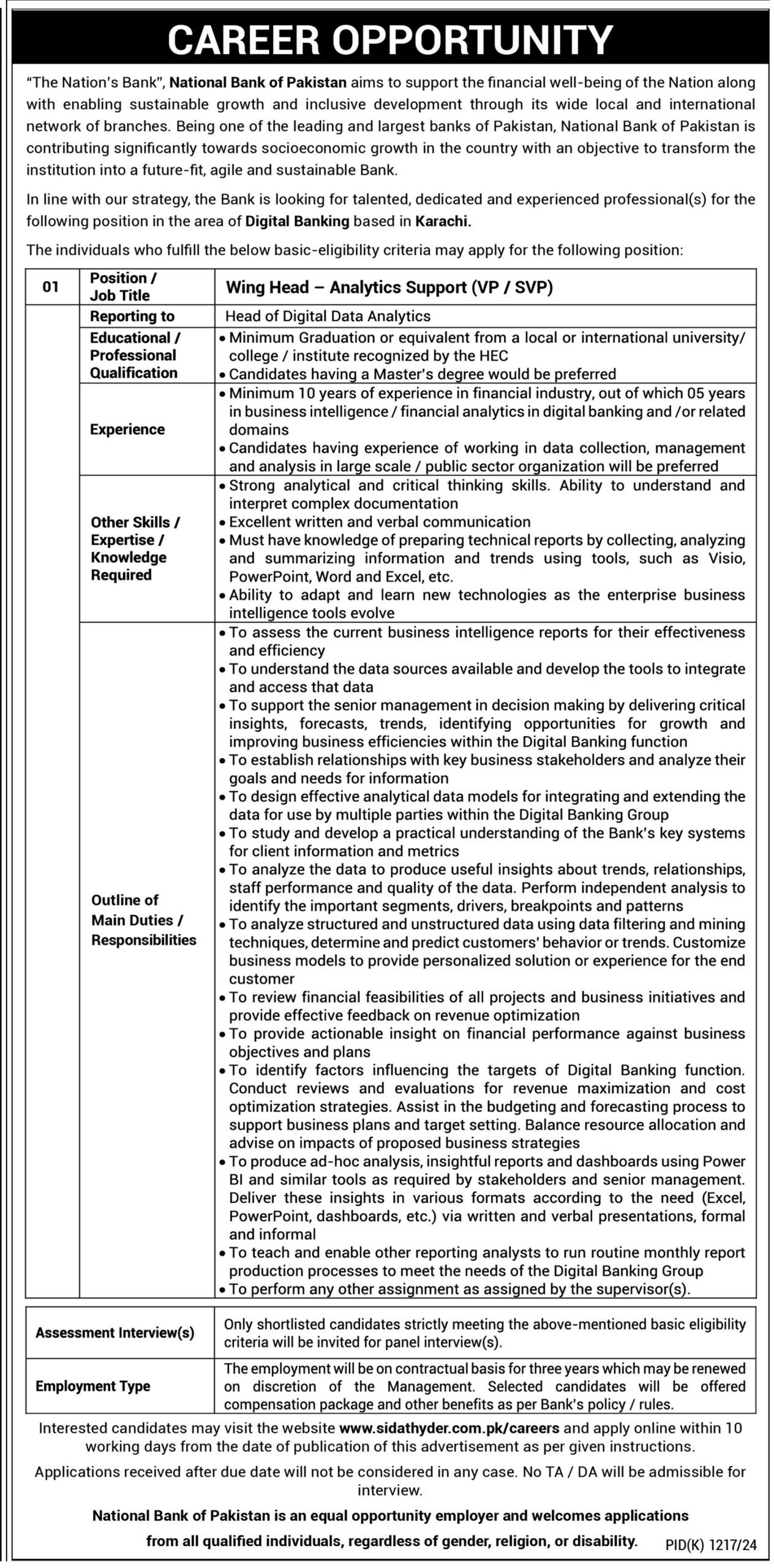 CAREER OPPORTUNITY

"The Nation's Bank", National Bank of Pakistan aims to support the financial well-being of the Nation along with enabling sustainable growth and inclusive development through its wide local and international network of branches. Being one of the leading and largest banks of Pakistan, National Bank of Pakistan is contributing significantly towards socioeconomic growth in the country with an objective to transform the institution into a future-fit, agile and sustainable Bank.

In line with our strategy, the Bank is looking for talented, dedicated and experienced professional(s) for the following position in the area of Digital Banking based in Karachi.

The individuals who fulfill the below basic-eligibility criteria may apply for the following position:

| 01 | Position / Job Title | Wing Head – Analytics Support (VP / SVP) |
|---|---|---|
| | Reporting to | Head of Digital Data Analytics |
| | Educational / Professional Qualification | • Minimum Graduation or equivalent from a local or international university/ college / institute recognized by the HEC • Candidates having a Master's degree would be preferred |
| | Experience | • Minimum 10 years of experience in financial industry, out of which 05 years in business intelligence / financial analytics in digital banking and /or related domains • Candidates having experience of working in data collection, management and analysis in large scale / public sector organization will be preferred |
| | Other Skills / Expertise / Knowledge Required | • Strong analytical and critical thinking skills. Ability to understand and interpret complex documentation • Excellent written and verbal communication • Must have knowledge of preparing technical reports by collecting, analyzing and summarizing information and trends using tools, such as Visio, PowerPoint, Word and Excel, etc. • Ability to adapt and learn new technologies as the enterprise business intelligence tools evolve |
| | Outline of Main Duties / Responsibilities | • To assess the current business intelligence reports for their effectiveness and efficiency • To understand the data sources available and develop the tools to integrate and access that data • To support the senior management in decision making by delivering critical insights, forecasts, trends, identifying opportunities for growth and improving business efficiencies within the Digital Banking function • To establish relationships with key business stakeholders and analyze their goals and needs for information • To design effective analytical data models for integrating and extending the data for use by multiple parties within the Digital Banking Group • To study and develop a practical understanding of the Bank's key systems for client information and metrics • To analyze the data to produce useful insights about trends, relationships, staff performance and quality of the data. Perform independent analysis to identify the important segments, drivers, breakpoints and patterns • To analyze structured and unstructured data using data filtering and mining techniques, determine and predict customers' behavior or trends. Customize business models to provide personalized solution or experience for the end customer • To review financial feasibilities of all projects and business initiatives and provide effective feedback on revenue optimization • To provide actionable insight on financial performance against business objectives and plans • To identify factors influencing the targets of Digital Banking function. Conduct reviews and evaluations for revenue maximization and cost optimization strategies. Assist in the budgeting and forecasting process to support business plans and target setting. Balance resource allocation and advise on impacts of proposed business strategies • To produce ad-hoc analysis, insightful reports and dashboards using Power BI and similar tools as required by stakeholders and senior management. Deliver these insights in various formats according to the need (Excel, PowerPoint, dashboards, etc.) via written and verbal presentations, formal and informal • To teach and enable other reporting analysts to run routine monthly report production processes to meet the needs of the Digital Banking Group • To perform any other assignment as assigned by the supervisor(s). |

| Assessment Interview(s) | Only shortlisted candidates strictly meeting the above-mentioned basic eligibility criteria will be invited for panel interview(s). |
|---|---|
| Employment Type | The employment will be on contractual basis for three years which may be renewed on discretion of the Management. Selected candidates will be offered compensation package and other benefits as per Bank's policy / rules. |

Interested candidates may visit the website www.sidathyder.com.pk/careers and apply online within 10 working days from the date of publication of this advertisement as per given instructions.

Applications received after due date will not be considered in any case. No TA / DA will be admissible for interview.

National Bank of Pakistan is an equal opportunity employer and welcomes applications from all qualified individuals, regardless of gender, religion, or disability.

PID(K) 1217/24